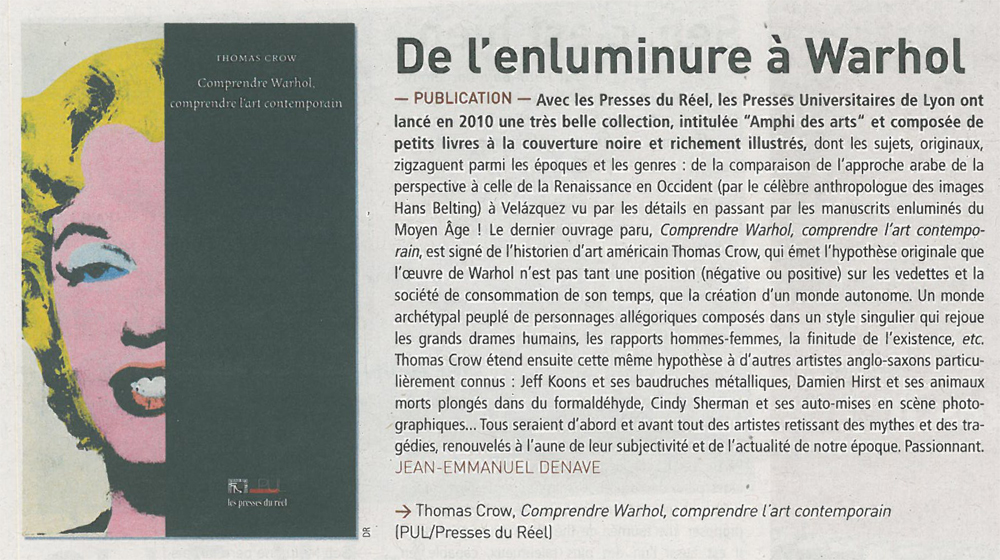 THOMAS CROW

Comprendre Warhol, comprendre l'art contemporain

PUL

les presses du réel

DR

De l'enluminure à Warhol

— PUBLICATION — Avec les Presses du Réel, les Presses Universitaires de Lyon ont lancé en 2010 une très belle collection, intitulée "Amphi des arts" et composée de petits livres à la couverture noire et richement illustrés, dont les sujets, originaux, zigzaguent parmi les époques et les genres : de la comparaison de l'approche arabe de la perspective à celle de la Renaissance en Occident (par le célèbre anthropologue des images Hans Belting) à Velázquez vu par les détails en passant par les manuscrits enluminés du Moyen Âge ! Le dernier ouvrage paru, Comprendre Warhol, comprendre l'art contemporain, est signé de l'historien d'art américain Thomas Crow, qui émet l'hypothèse originale que l'œuvre de Warhol n'est pas tant une position (négative ou positive) sur les vedettes et la société de consommation de son temps, que la création d'un monde autonome. Un monde archétypal peuplé de personnages allégoriques composés dans un style singulier qui rejoue les grands drames humains, les rapports hommes-femmes, la finitude de l'existence, etc. Thomas Crow étend ensuite cette même hypothèse à d'autres artistes anglo-saxons particulièrement connus : Jeff Koons et ses baudruches métalliques, Damien Hirst et ses animaux morts plongés dans du formaldéhyde, Cindy Sherman et ses auto-mises en scène photographiques... Tous seraient d'abord et avant tout des artistes retissant des mythes et des tragédies, renouvelés à l'aune de leur subjectivité et de l'actualité de notre époque. Passionnant.
JEAN-EMMANUEL DENAVE

→ Thomas Crow, Comprendre Warhol, comprendre l'art contemporain (PUL/Presses du Réel)